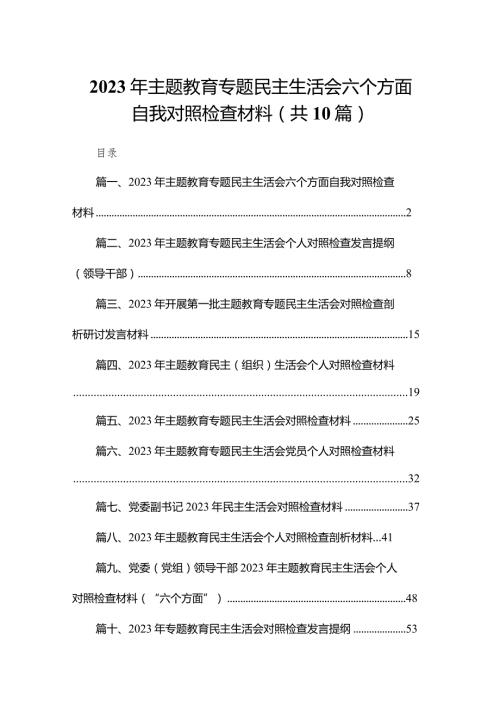 2023年主题教育专题民主生活会六个方面自我对照检查材料（共10篇）

目录

篇一、2023年主题教育专题民主生活会六个方面自我对照检查材料......2

篇二、2023年主题教育专题民主生活会个人对照检查发言提纲（领导干部）......8

篇三、2023年开展第一批主题教育专题民主生活会对照检查剖析研讨发言材料......15

篇四、2023年主题教育民主（组织）生活会个人对照检查材料......19

篇五、2023年主题教育专题民主生活会对照检查材料......25

篇六、2023年主题教育专题民主生活会党员个人对照检查材料......32

篇七、党委副书记2023年民主生活会对照检查材料......37

篇八、2023年主题教育民主生活会个人对照检查剖析材料...41

篇九、党委（党组）领导干部2023年主题教育民主生活会个人对照检查材料（“六个方面”）......48

篇十、2023年专题教育民主生活会对照检查发言提纲......53